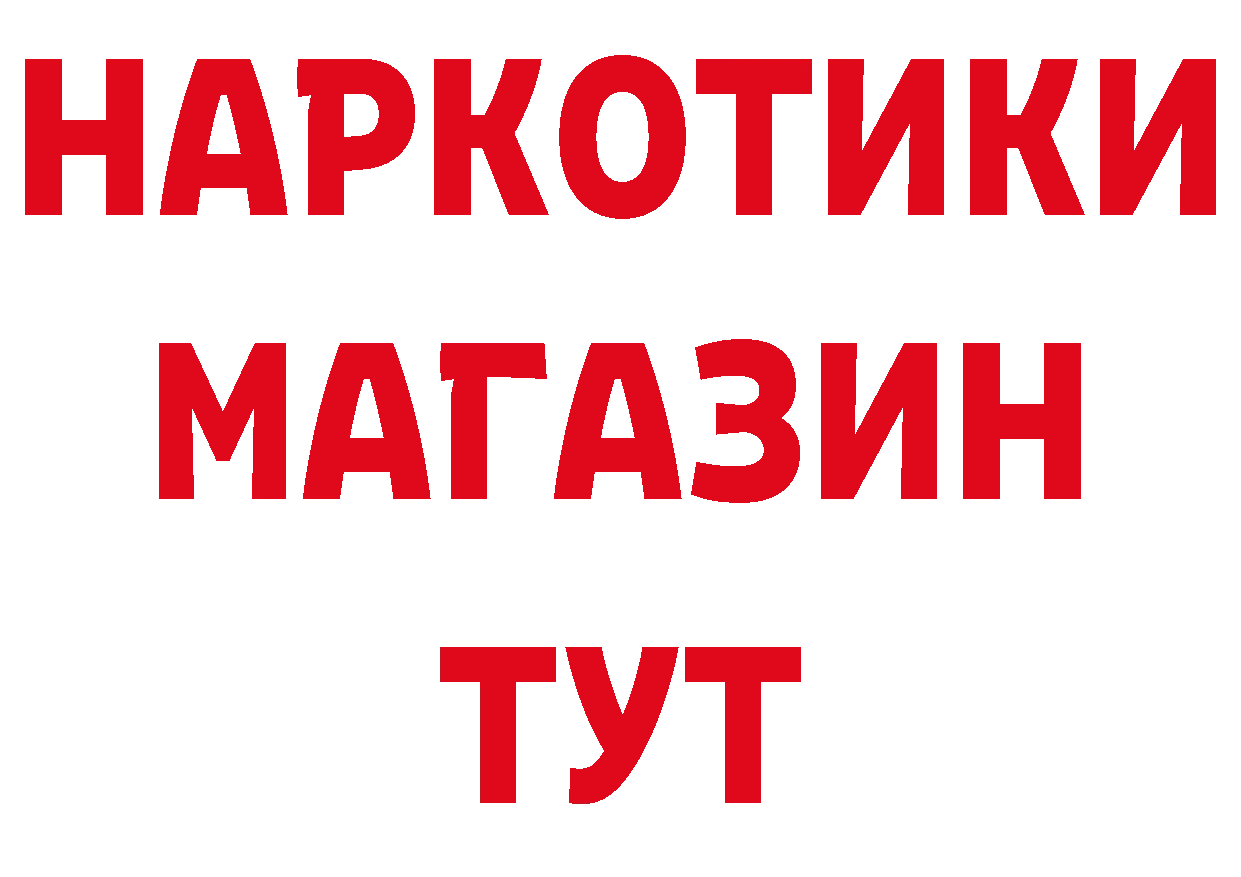 НАРКОТИКИ
МАГАЗИН
ТУТ